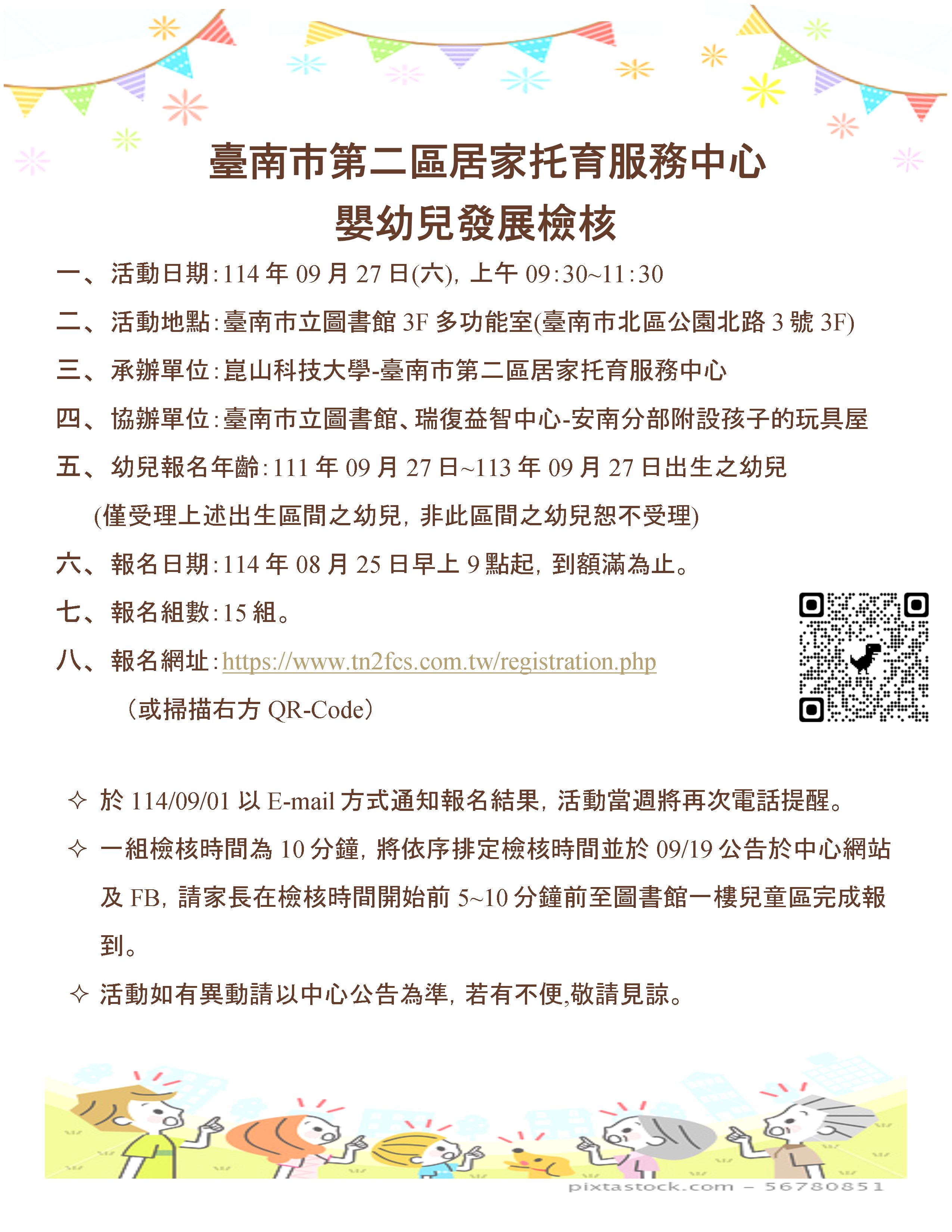 臺南市第二區居家托育服務中心
嬰幼兒發展檢核

一、活動日期:114 年 09 月 27 日(六), 上午 09:30~11:30

二、活動地點:臺南市立圖書館 3F 多功能室(臺南市北區公園北路 3 號 3F)

三、承辦單位:崑山科技大學-臺南市第二區居家托育服務中心

四、協辦單位:臺南市立圖書館、瑞復益智中心-安南分部附設孩子的玩具屋

五、幼兒報名年齡:111 年 09 月 27 日~113 年 09 月 27 日出生之幼兒 (僅受理上述出生區間之幼兒, 非此區間之幼兒恕不受理)

六、報名日期:114 年 08 月 25 日早上 9 點起, 到額滿為止。

七、報名組數:15 組。

八、報名網址:https://www.tn2fcs.com.tw/registration.php (或掃描右方 QR-Code)

✧ 於 114/09/01 以 E-mail 方式通知報名結果, 活動當週將再次電話提醒。

✧ 一組檢核時間為 10 分鐘, 將依序排定檢核時間並於 09/19 公告於中心網站及 FB, 請家長在檢核時間開始前 5~10 分鐘前至圖書館一樓兒童區完成報到。

✧ 活動如有異動請以中心公告為準, 若有不便,敬請見諒。

pixtastock.com - 56780851